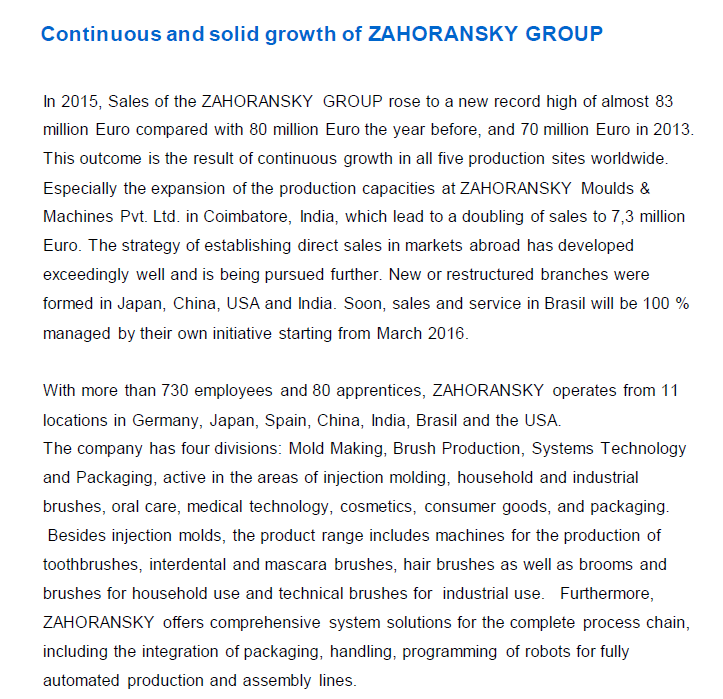 Continuous and solid growth of ZAHORANSKY GROUP

In 2015, Sales of the ZAHORANSKY GROUP rose to a new record high of almost 83 million Euro compared with 80 million Euro the year before, and 70 million Euro in 2013. This outcome is the result of continuous growth in all five production sites worldwide. Especially the expansion of the production capacities at ZAHORANSKY Moulds & Machines Pvt. Ltd. in Coimbatore, India, which lead to a doubling of sales to 7,3 million Euro. The strategy of establishing direct sales in markets abroad has developed exceedingly well and is being pursued further. New or restructured branches were formed in Japan, China, USA and India. Soon, sales and service in Brasil will be 100 % managed by their own initiative starting from March 2016.

With more than 730 employees and 80 apprentices, ZAHORANSKY operates from 11 locations in Germany, Japan, Spain, China, India, Brasil and the USA.
The company has four divisions: Mold Making, Brush Production, Systems Technology and Packaging, active in the areas of injection molding, household and industrial brushes, oral care, medical technology, cosmetics, consumer goods, and packaging. Besides injection molds, the product range includes machines for the production of toothbrushes, interdental and mascara brushes, hair brushes as well as brooms and brushes for household use and technical brushes for industrial use. Furthermore, ZAHORANSKY offers comprehensive system solutions for the complete process chain, including the integration of packaging, handling, programming of robots for fully automated production and assembly lines.